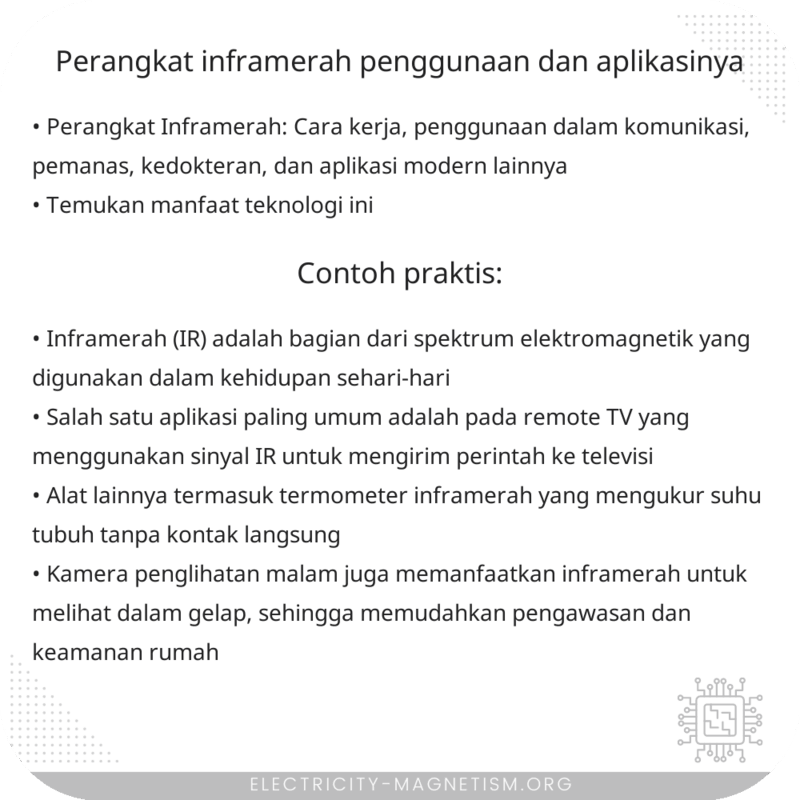 Perangkat inframerah penggunaan dan aplikasinya

• Perangkat Inframerah: Cara kerja, penggunaan dalam komunikasi, pemanas, kedokteran, dan aplikasi modern lainnya
• Temukan manfaat teknologi ini

Contoh praktis:

• Inframerah (IR) adalah bagian dari spektrum elektromagnetik yang digunakan dalam kehidupan sehari-hari
• Salah satu aplikasi paling umum adalah pada remote TV yang menggunakan sinyal IR untuk mengirim perintah ke televisi
• Alat lainnya termasuk termometer inframerah yang mengukur suhu tubuh tanpa kontak langsung
• Kamera penglihatan malam juga memanfaatkan inframerah untuk melihat dalam gelap, sehingga memudahkan pengawasan dan keamanan rumah

ELECTRICITY-MAGNETISM.ORG